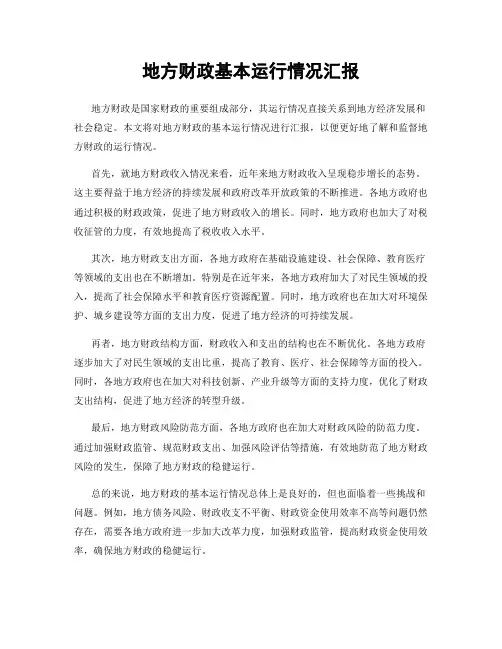 地方财政基本运行情况汇报

地方财政是国家财政的重要组成部分，其运行情况直接关系到地方经济发展和社会稳定。本文将对地方财政的基本运行情况进行汇报，以便更好地了解和监督地方财政的运行情况。

首先，就地方财政收入情况来看，近年来地方财政收入呈现稳步增长的态势。这主要得益于地方经济的持续发展和政府改革开放政策的不断推进。各地方政府也通过积极的财政政策，促进了地方财政收入的增长。同时，地方政府也加大了对税收征管的力度，有效地提高了税收收入水平。

其次，地方财政支出方面，各地方政府在基础设施建设、社会保障、教育医疗等领域的支出也在不断增加。特别是在近年来，各地方政府加大了对民生领域的投入，提高了社会保障水平和教育医疗资源配置。同时，地方政府也在加大对环境保护、城乡建设等方面的支出力度，促进了地方经济的可持续发展。

再者，地方财政结构方面，财政收入和支出的结构也在不断优化。各地方政府逐步加大了对民生领域的支出比重，提高了教育、医疗、社会保障等方面的投入。同时，各地方政府也在加大对科技创新、产业升级等方面的支持力度，优化了财政支出结构，促进了地方经济的转型升级。

最后，地方财政风险防范方面，各地方政府也在加大对财政风险的防范力度。通过加强财政监管、规范财政支出、加强风险评估等措施，有效地防范了地方财政风险的发生，保障了地方财政的稳健运行。

总的来说，地方财政的基本运行情况总体上是良好的，但也面临着一些挑战和问题。例如，地方债务风险、财政收支不平衡、财政资金使用效率不高等问题仍然存在，需要各地方政府进一步加大改革力度，加强财政监管，提高财政资金使用效率，确保地方财政的稳健运行。